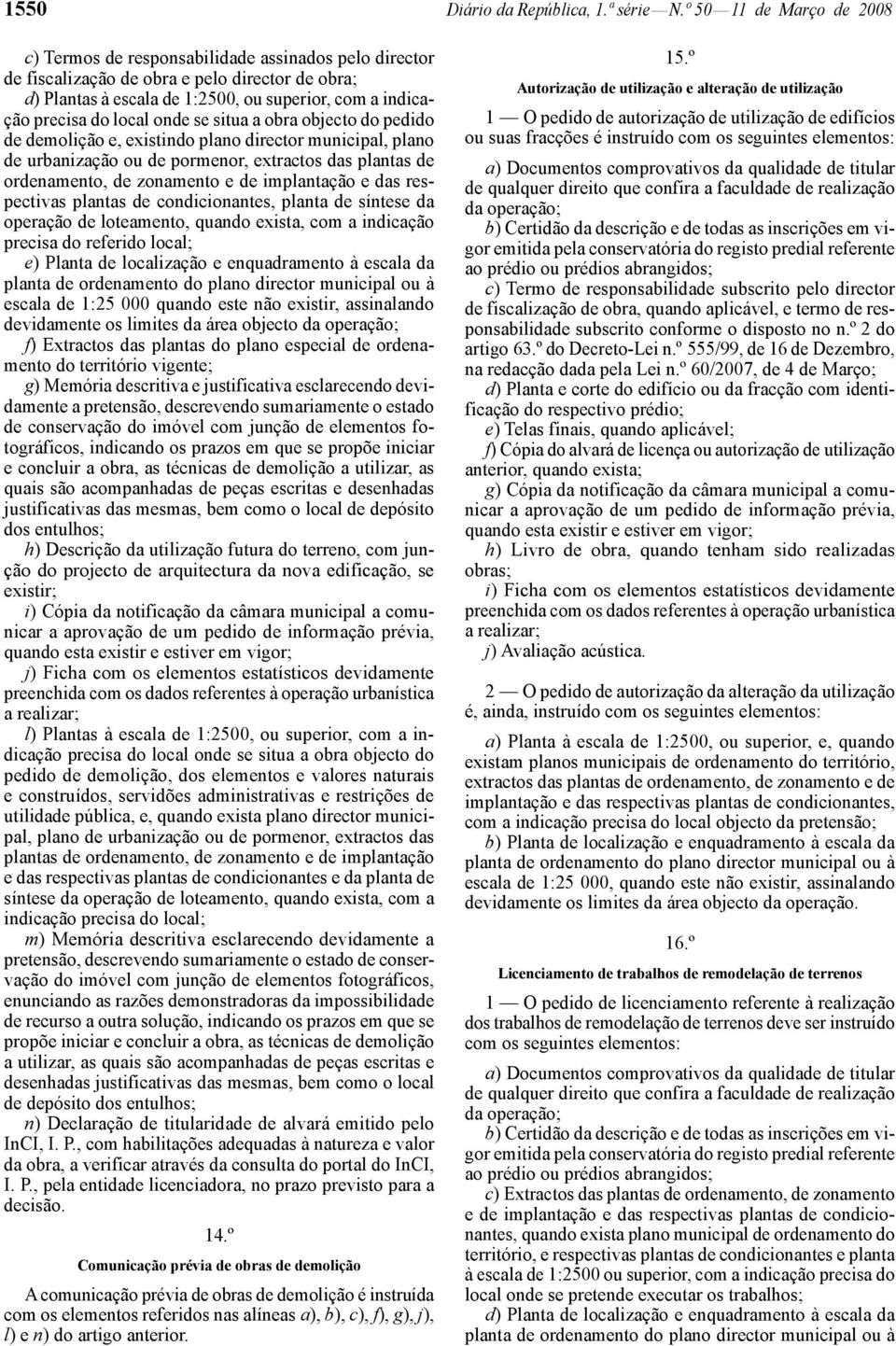 1550 Diário da República, 1.ª série — N.º 50 — 11 de Março de 2008

c) Termos de responsabilidade assinados pelo director de fiscalização de obra e pelo director de obra;
d) Plantas à escala de 1:2500, ou superior, com a indicação precisa do local onde se situa a obra objecto do pedido de demolição e, existindo plano director municipal, plano de urbanização ou de pormenor, extractos das plantas de ordenamento, de zonamento e de implantação e das respectivas plantas de condicionantes, planta de síntese da operação de loteamento, quando exista, com a indicação precisa do referido local;
e) Planta de localização e enquadramento à escala da planta de ordenamento do plano director municipal ou à escala de 1:25 000 quando este não existir, assinalando devidamente os limites da área objecto da operação;
f) Extractos das plantas do plano especial de ordenamento do território vigente;
g) Memória descritiva e justificativa esclarecendo devidamente a pretensão, descrevendo sumariamente o estado de conservação do imóvel com junção de elementos fotográficos, indicando os prazos em que se propõe iniciar e concluir a obra, as técnicas de demolição a utilizar, as quais são acompanhadas de peças escritas e desenhadas justificativas das mesmas, bem como o local de depósito dos entulhos;
h) Descrição da utilização futura do terreno, com junção do projecto de arquitectura da nova edificação, se existir;
i) Cópia da notificação da câmara municipal a comunicar a aprovação de um pedido de informação prévia, quando esta existir e estiver em vigor;
j) Ficha com os elementos estatísticos devidamente preenchida com os dados referentes à operação urbanística a realizar;
l) Plantas à escala de 1:2500, ou superior, com a indicação precisa do local onde se situa a obra objecto do pedido de demolição, dos elementos e valores naturais e construídos, servidões administrativas e restrições de utilidade pública, e, quando exista plano director municipal, plano de urbanização ou de pormenor, extractos das plantas de ordenamento, de zonamento e de implantação e das respectivas plantas de condicionantes e da planta de síntese da operação de loteamento, quando exista, com a indicação precisa do local;
m) Memória descritiva esclarecendo devidamente a pretensão, descrevendo sumariamente o estado de conservação do imóvel com junção de elementos fotográficos, enunciando as razões demonstradoras da impossibilidade de recurso a outra solução, indicando os prazos em que se propõe iniciar e concluir a obra, as técnicas de demolição a utilizar, as quais são acompanhadas de peças escritas e desenhadas justificativas das mesmas, bem como o local de depósito dos entulhos;
n) Declaração de titularidade de alvará emitido pelo InCI, I. P., com habilitações adequadas à natureza e valor da obra, a verificar através da consulta do portal do InCI, I. P., pela entidade licenciadora, no prazo previsto para a decisão.

14.º
Comunicação prévia de obras de demolição

A comunicação prévia de obras de demolição é instruída com os elementos referidos nas alíneas a), b), c), f), g), j), l) e n) do artigo anterior.

15.º
Autorização de utilização e alteração de utilização

1 — O pedido de autorização de utilização de edifícios ou suas fracções é instruído com os seguintes elementos:

a) Documentos comprovativos da qualidade de titular de qualquer direito que confira a faculdade de realização da operação;
b) Certidão da descrição e de todas as inscrições em vigor emitida pela conservatória do registo predial referente ao prédio ou prédios abrangidos;
c) Termo de responsabilidade subscrito pelo director de fiscalização de obra, quando aplicável, e termo de responsabilidade subscrito conforme o disposto no n.º 2 do artigo 63.º do Decreto-Lei n.º 555/99, de 16 de Dezembro, na redacção dada pela Lei n.º 60/2007, de 4 de Março;
d) Planta e corte do edifício ou da fracção com identificação do respectivo prédio;
e) Telas finais, quando aplicável;
f) Cópia do alvará de licença ou autorização de utilização anterior, quando exista;
g) Cópia da notificação da câmara municipal a comunicar a aprovação de um pedido de informação prévia, quando esta existir e estiver em vigor;
h) Livro de obra, quando tenham sido realizadas obras;
i) Ficha com os elementos estatísticos devidamente preenchida com os dados referentes à operação urbanística a realizar;
j) Avaliação acústica.

2 — O pedido de autorização da alteração da utilização é, ainda, instruído com os seguintes elementos:

a) Planta à escala de 1:2500, ou superior, e, quando existam planos municipais de ordenamento do território, extractos das plantas de ordenamento, de zonamento e de implantação e das respectivas plantas de condicionantes, com a indicação precisa do local objecto da pretensão;
b) Planta de localização e enquadramento à escala da planta de ordenamento do plano director municipal ou à escala de 1:25 000, quando este não existir, assinalando devidamente os limites da área objecto da operação.

16.º
Licenciamento de trabalhos de remodelação de terrenos

1 — O pedido de licenciamento referente à realização dos trabalhos de remodelação de terrenos deve ser instruído com os seguintes elementos:

a) Documentos comprovativos da qualidade de titular de qualquer direito que confira a faculdade de realização da operação;
b) Certidão da descrição e de todas as inscrições em vigor emitida pela conservatória do registo predial referente ao prédio ou prédios abrangidos;
c) Extractos das plantas de ordenamento, de zonamento e de implantação e das respectivas plantas de condicionantes, quando exista plano municipal de ordenamento do território, e respectivas plantas de condicionantes e planta à escala de 1:2500 ou superior, com a indicação precisa do local onde se pretende executar os trabalhos;
d) Planta de localização e enquadramento à escala da planta de ordenamento do plano director municipal ou à